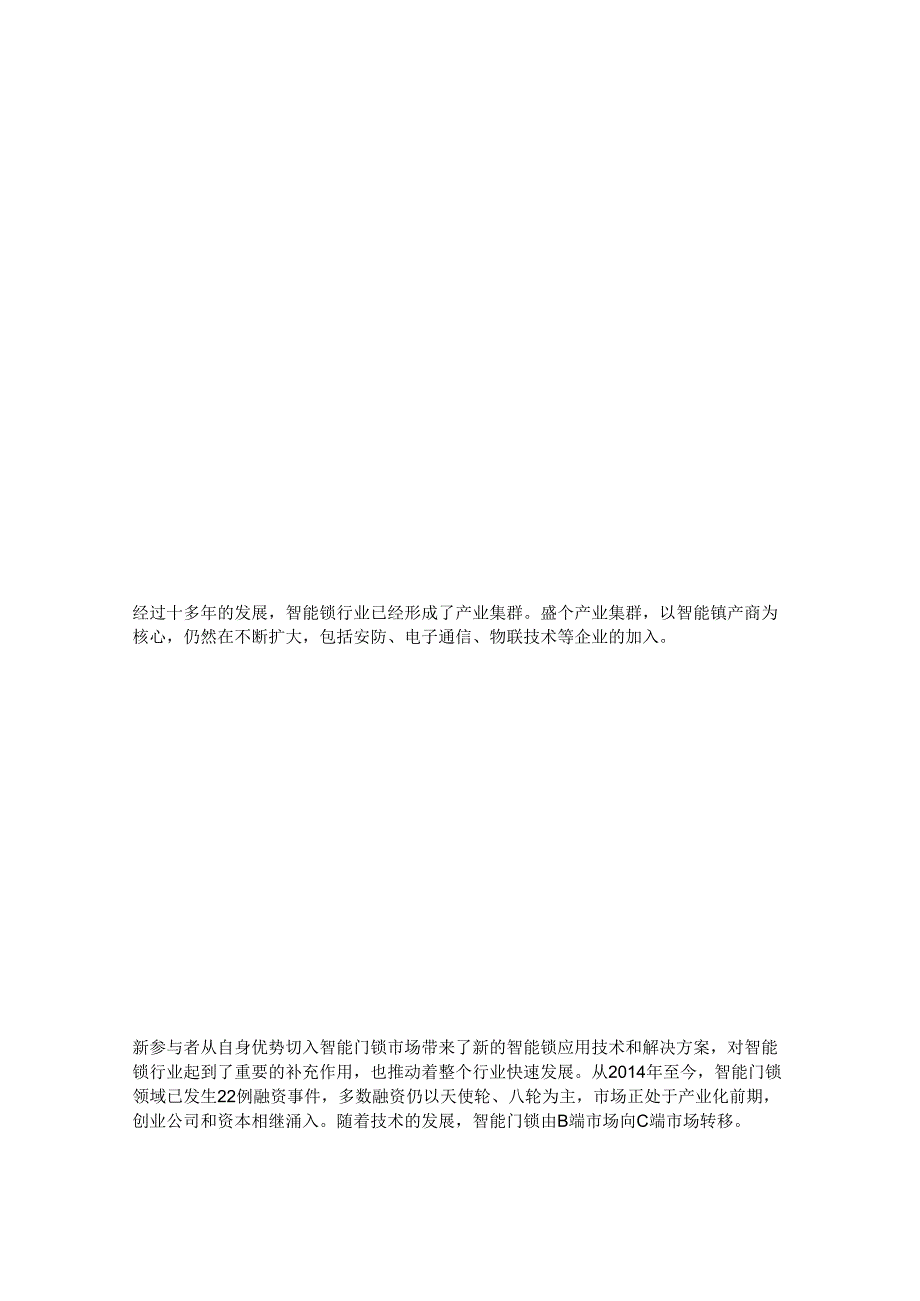 经过十多年的发展，智能锁行业已经形成了产业集群。盛个产业集群，以智能镇产商为核心，仍然在不断扩大，包括安防、电子通信、物联技术等企业的加入。

新参与者从自身优势切入智能门锁市场带来了新的智能锁应用技术和解决方案，对智能锁行业起到了重要的补充作用，也推动着整个行业快速发展。从2014年至今，智能门锁领域已发生22例融资事件，多数融资仍以天使轮、八轮为主，市场正处于产业化前期，创业公司和资本相继涌入。随着技术的发展，智能门锁由B端市场向C端市场转移。